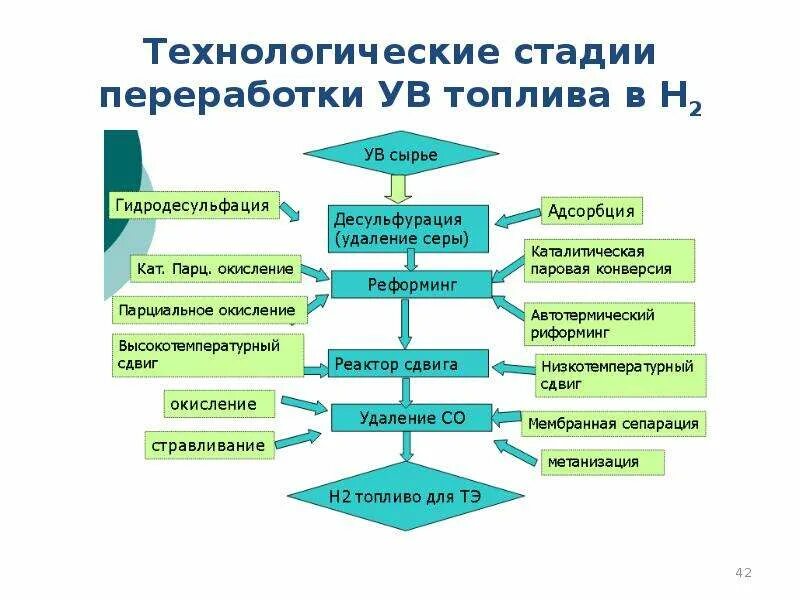 Технологические стадии переработки УВ топлива в $H_2$

УВ сырье

Гидродесульфация

Десульфурация (удаление серы)

Адсорбция

Кат. Парц. окисление

Реформинг

Каталитическая паровая конверсия

Парциальное окисление

Автотермический риформинг

Высокотемпературный сдвиг

Реактор сдвига

Низкотемпературный сдвиг

окисление

Удаление СО

Мембранная сепарация

стравливание

метанизация

Н2 топливо для ТЭ

42